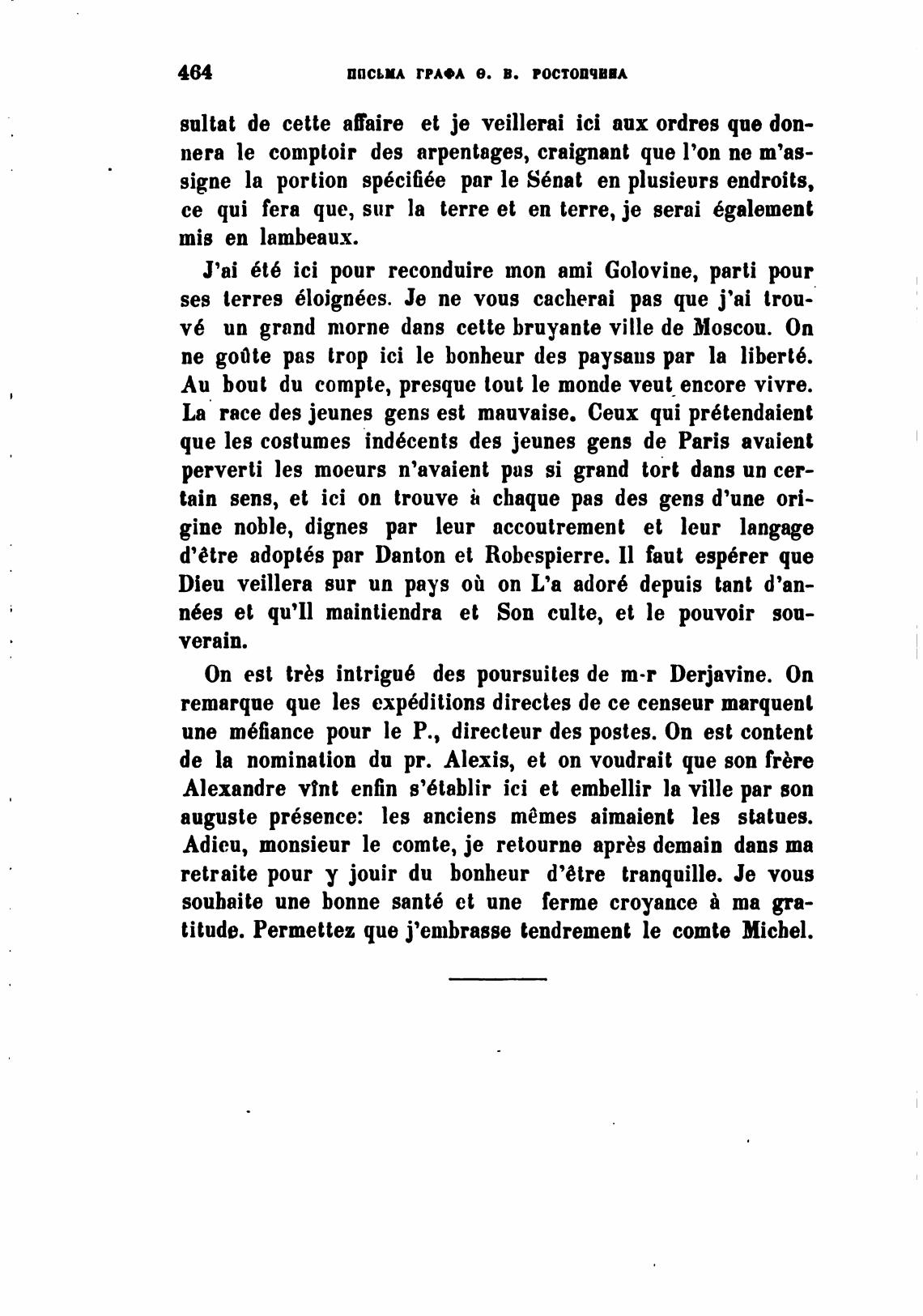 464 ПИСЬМА ГРАФА Ѳ. В. РОСТОПЧИНА

sultat de cette affaire et je veillerai ici aux ordres que donnera le comptoir des arpentages, craignant que l'on ne m'assigne la portion spécifiée par le Sénat en plusieurs endroits, ce qui fera que, sur la terre et en terre, je serai également mis en lambeaux.

J'ai été ici pour reconduire mon ami Golovine, parti pour ses terres éloignées. Je ne vous cacherai pas que j'ai trouvé un grand morne dans cette bruyante ville de Moscou. On ne goûte pas trop ici le bonheur des paysans par la liberté. Au bout du compte, presque tout le monde veut encore vivre. La race des jeunes gens est mauvaise. Ceux qui prétendaient que les costumes indécents des jeunes gens de Paris avaient perverti les moeurs n'avaient pas si grand tort dans un certain sens, et ici on trouve à chaque pas des gens d'une origine noble, dignes par leur accoutrement et leur langage d'être adoptés par Danton et Robespierre. Il faut espérer que Dieu veillera sur un pays où on L'a adoré depuis tant d'années et qu'Il maintiendra et Son culte, et le pouvoir souverain.

On est très intrigué des poursuites de m-r Derjavine. On remarque que les expéditions directes de ce censeur marquent une méfiance pour le P., directeur des postes. On est content de la nomination du pr. Alexis, et on voudrait que son frère Alexandre vînt enfin s'établir ici et embellir la ville par son auguste présence: les anciens mêmes aimaient les statues. Adieu, monsieur le comte, je retourne après demain dans ma retraite pour y jouir du bonheur d'être tranquille. Je vous souhaite une bonne santé et une ferme croyance à ma gratitude. Permettez que j'embrasse tendrement le comte Michel.